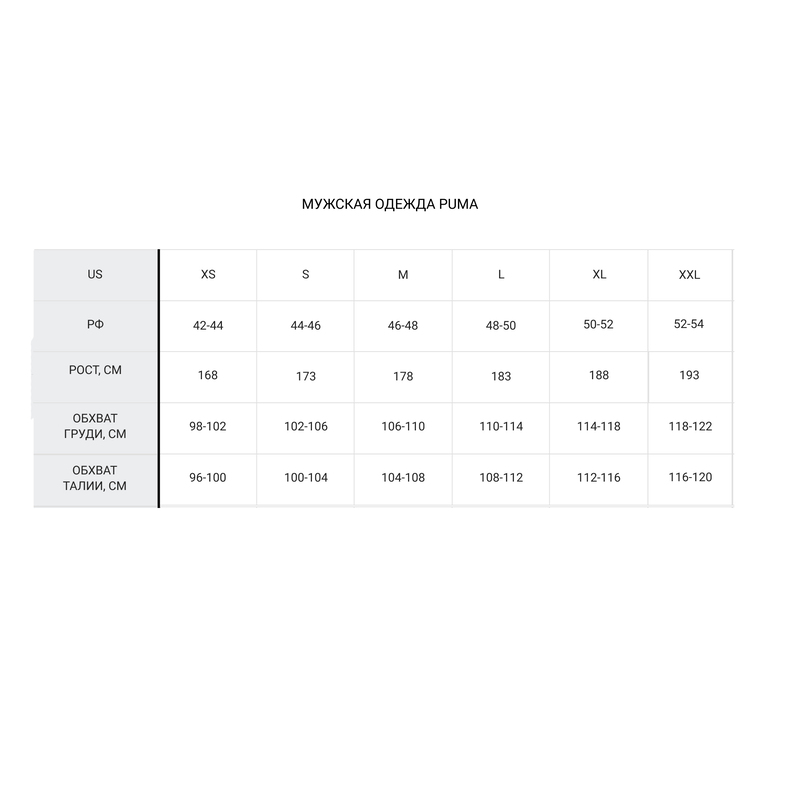 МУЖСКАЯ ОДЕЖДА PUMA

| US | XS | S | M | L | XL | XXL |
|---|---|---|---|---|---|---|
| РФ | 42-44 | 44-46 | 46-48 | 48-50 | 50-52 | 52-54 |
| РОСТ, СМ | 168 | 173 | 178 | 183 | 188 | 193 |
| ОБХВАТ ГРУДИ, СМ | 98-102 | 102-106 | 106-110 | 110-114 | 114-118 | 118-122 |
| ОБХВАТ ТАЛИИ, СМ | 96-100 | 100-104 | 104-108 | 108-112 | 112-116 | 116-120 |